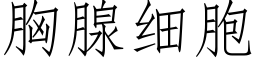 胸腺细胞